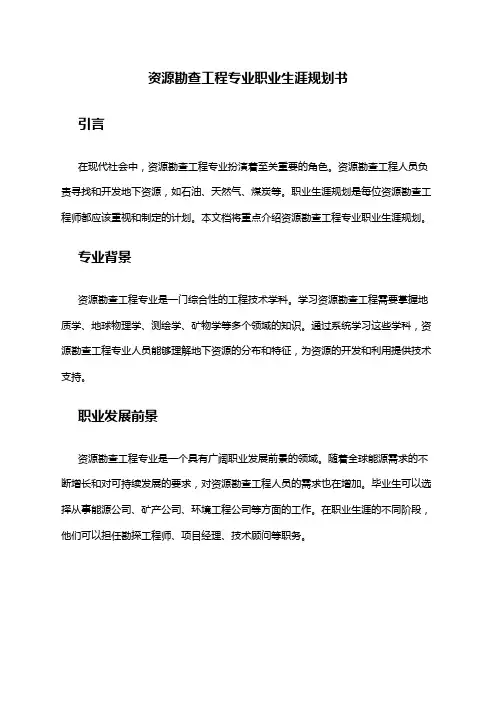 资源勘查工程专业职业生涯规划书

引言

在现代社会中，资源勘查工程专业扮演着至关重要的角色。资源勘查工程人员负责寻找和开发地下资源，如石油、天然气、煤炭等。职业生涯规划是每位资源勘查工程师都应该重视和制定的计划。本文档将重点介绍资源勘查工程专业职业生涯规划。

专业背景

资源勘查工程专业是一门综合性的工程技术学科。学习资源勘查工程需要掌握地质学、地球物理学、测绘学、矿物学等多个领域的知识。通过系统学习这些学科，资源勘查工程专业人员能够理解地下资源的分布和特征，为资源的开发和利用提供技术支持。

职业发展前景

资源勘查工程专业是一个具有广阔职业发展前景的领域。随着全球能源需求的不断增长和对可持续发展的要求，对资源勘查工程人员的需求也在增加。毕业生可以选择从事能源公司、矿产公司、环境工程公司等方面的工作。在职业生涯的不同阶段，他们可以担任勘探工程师、项目经理、技术顾问等职务。